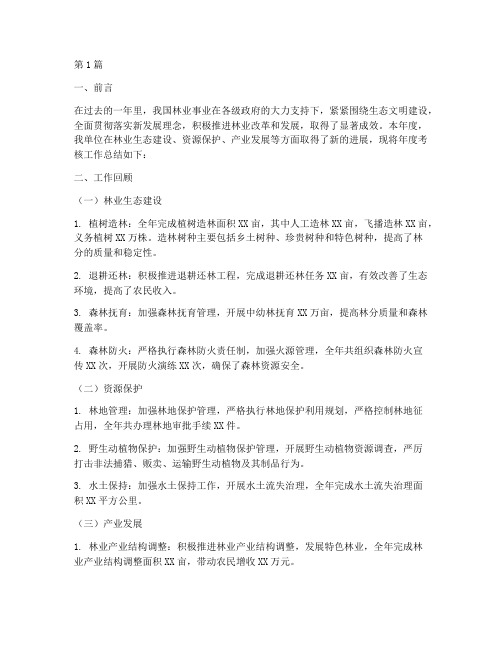 第1篇

一、前言

在过去的一年里，我国林业事业在各级政府的大力支持下，紧紧围绕生态文明建设，全面贯彻落实新发展理念，积极推进林业改革和发展，取得了显著成效。本年度，我单位在林业生态建设、资源保护、产业发展等方面取得了新的进展，现将年度考核工作总结如下：

二、工作回顾

（一）林业生态建设

1. 植树造林：全年完成植树造林面积XX亩，其中人工造林XX亩，飞播造林XX亩，义务植树XX万株。造林树种主要包括乡土树种、珍贵树种和特色树种，提高了林分的质量和稳定性。

2. 退耕还林：积极推进退耕还林工程，完成退耕还林任务XX亩，有效改善了生态环境，提高了农民收入。

3. 森林抚育：加强森林抚育管理，开展中幼林抚育XX万亩，提高林分质量和森林覆盖率。

4. 森林防火：严格执行森林防火责任制，加强火源管理，全年共组织森林防火宣传XX次，开展防火演练XX次，确保了森林资源安全。

（二）资源保护

1. 林地管理：加强林地保护管理，严格执行林地保护利用规划，严格控制林地征占用，全年共办理林地审批手续XX件。

2. 野生动植物保护：加强野生动植物保护管理，开展野生动植物资源调查，严厉打击非法捕猎、贩卖、运输野生动植物及其制品行为。

3. 水土保持：加强水土保持工作，开展水土流失治理，全年完成水土流失治理面积XX平方公里。

（三）产业发展

1. 林业产业结构调整：积极推进林业产业结构调整，发展特色林业，全年完成林业产业结构调整面积XX亩，带动农民增收XX万元。